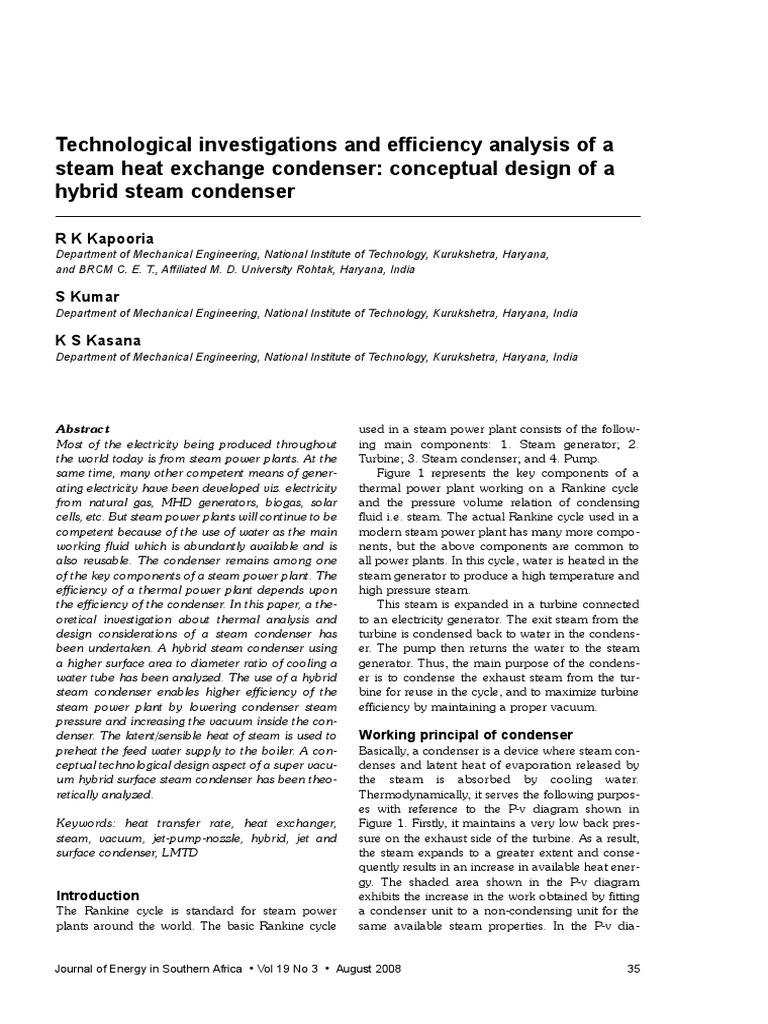 Technological investigations and efficiency analysis of a steam heat exchange condenser: conceptual design of a hybrid steam condenser

R K Kapooria
Department of Mechanical Engineering, National Institute of Technology, Kurukshetra, Haryana, and BRCM C. E. T., Affiliated M. D. University Rohtak, Haryana, India

S Kumar
Department of Mechanical Engineering, National Institute of Technology, Kurukshetra, Haryana, India

K S Kasana
Department of Mechanical Engineering, National Institute of Technology, Kurukshetra, Haryana, India

Abstract
Most of the electricity being produced throughout the world today is from steam power plants. At the same time, many other competent means of generating electricity have been developed viz. electricity from natural gas, MHD generators, biogas, solar cells, etc. But steam power plants will continue to be competent because of the use of water as the main working fluid which is abundantly available and is also reusable. The condenser remains among one of the key components of a steam power plant. The efficiency of a thermal power plant depends upon the efficiency of the condenser. In this paper, a theoretical investigation about thermal analysis and design considerations of a steam condenser has been undertaken. A hybrid steam condenser using a higher surface area to diameter ratio of cooling a water tube has been analyzed. The use of a hybrid steam condenser enables higher efficiency of the steam power plant by lowering condenser steam pressure and increasing the vacuum inside the condenser. The latent/sensible heat of steam is used to preheat the feed water supply to the boiler. A conceptual technological design aspect of a super vacuum hybrid surface steam condenser has been theoretically analyzed.

Keywords: heat transfer rate, heat exchanger, steam, vacuum, jet-pump-nozzle, hybrid, jet and surface condenser, LMTD

Introduction
The Rankine cycle is standard for steam power plants around the world. The basic Rankine cycle used in a steam power plant consists of the following main components: 1. Steam generator; 2. Turbine; 3. Steam condenser; and 4. Pump.

Figure 1 represents the key components of a thermal power plant working on a Rankine cycle and the pressure volume relation of condensing fluid i.e. steam. The actual Rankine cycle used in a modern steam power plant has many more components, but the above components are common to all power plants. In this cycle, water is heated in the steam generator to produce a high temperature and high pressure steam.

This steam is expanded in a turbine connected to an electricity generator. The exit steam from the turbine is condensed back to water in the condenser. The pump then returns the water to the steam generator. Thus, the main purpose of the condenser is to condense the exhaust steam from the turbine for reuse in the cycle, and to maximize turbine efficiency by maintaining a proper vacuum.

Working principal of condenser
Basically, a condenser is a device where steam condenses and latent heat of evaporation released by the steam is absorbed by cooling water. Thermodynamically, it serves the following purposes with reference to the P-v diagram shown in Figure 1. Firstly, it maintains a very low back pressure on the exhaust side of the turbine. As a result, the steam expands to a greater extent and consequently results in an increase in available heat energy. The shaded area shown in the P-v diagram exhibits the increase in the work obtained by fitting a condenser unit to a non-condensing unit for the same available steam properties. In the P-v dia-

Journal of Energy in Southern Africa • Vol 19 No 3 • August 2008 35